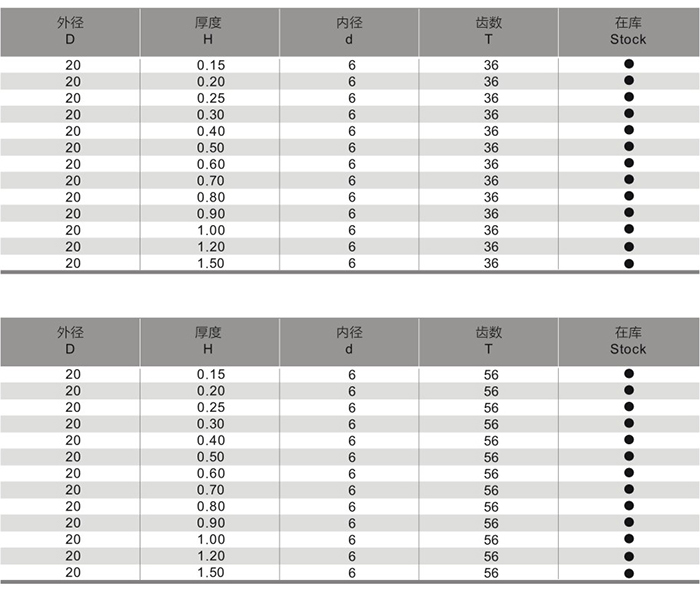 | 外径 D | 厚度 H | 内径 d | 齿数 T | 在库 Stock |
|---|---|---|---|---|
| 20 | 0.15 | 6 | 36 | ● |
| 20 | 0.20 | 6 | 36 | ● |
| 20 | 0.25 | 6 | 36 | ● |
| 20 | 0.30 | 6 | 36 | ● |
| 20 | 0.40 | 6 | 36 | ● |
| 20 | 0.50 | 6 | 36 | ● |
| 20 | 0.60 | 6 | 36 | ● |
| 20 | 0.70 | 6 | 36 | ● |
| 20 | 0.80 | 6 | 36 | ● |
| 20 | 0.90 | 6 | 36 | ● |
| 20 | 1.00 | 6 | 36 | ● |
| 20 | 1.20 | 6 | 36 | ● |
| 20 | 1.50 | 6 | 36 | ● |

| 外径 D | 厚度 H | 内径 d | 齿数 T | 在库 Stock |
|---|---|---|---|---|
| 20 | 0.15 | 6 | 56 | ● |
| 20 | 0.20 | 6 | 56 | ● |
| 20 | 0.25 | 6 | 56 | ● |
| 20 | 0.30 | 6 | 56 | ● |
| 20 | 0.40 | 6 | 56 | ● |
| 20 | 0.50 | 6 | 56 | ● |
| 20 | 0.60 | 6 | 56 | ● |
| 20 | 0.70 | 6 | 56 | ● |
| 20 | 0.80 | 6 | 56 | ● |
| 20 | 0.90 | 6 | 56 | ● |
| 20 | 1.00 | 6 | 56 | ● |
| 20 | 1.20 | 6 | 56 | ● |
| 20 | 1.50 | 6 | 56 | ● |